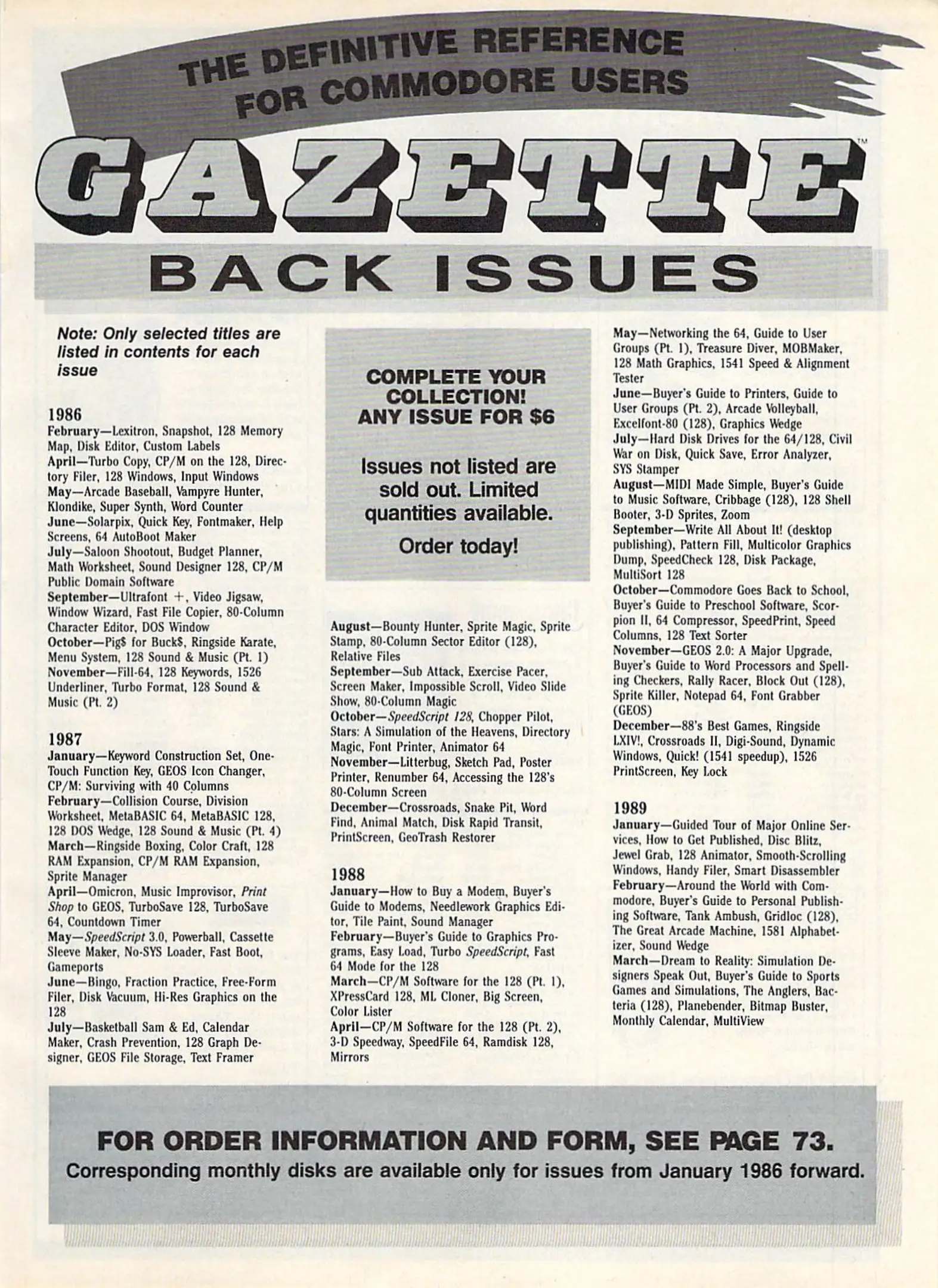 THE DEFINITIVE REFERENCE FOR COMMODORE USERS

GAZETTE™

BACK ISSUES

Note: Only selected titles are listed in contents for each issue

1986
February—Lexitron, Snapshot, 128 Memory Map, Disk Editor, Custom Labels
April—Turbo Copy, CP/M on the 128, Directory Filer, 128 Windows, Input Windows
May—Arcade Baseball, Vampyre Hunter, Klondike, Super Synth, Word Counter
June—Solarpix, Quick Key, Fontmaker, Help Screens, 64 AutoBoot Maker
July—Saloon Shootout, Budget Planner, Math Worksheet, Sound Designer 128, CP/M Public Domain Software
September—Ultrafont +, Video Jigsaw, Window Wizard, Fast File Copier, 80-Column Character Editor, DOS Window
October—Pig$ for Buck$, Ringside Karate, Menu System, 128 Sound & Music (Pt. 1)
November—Fill-64, 128 Keywords, 1526 Underliner, Turbo Format, 128 Sound & Music (Pt. 2)

1987
January—Keyword Construction Set, One-Touch Function Key, GEOS Icon Changer, CP/M: Surviving with 40 Columns
February—Collision Course, Division Worksheet, MetaBASIC 64, MetaBASIC 128, 128 DOS Wedge, 128 Sound & Music (Pt. 4)
March—Ringside Boxing, Color Craft, 128 RAM Expansion, CP/M RAM Expansion, Sprite Manager
April—Omicron, Music Improvisor, Print Shop to GEOS, TurboSave 128, TurboSave 64, Countdown Timer
May—SpeedScript 3.0, Powerball, Cassette Sleeve Maker, No-SYS Loader, Fast Boot, Gameports
June—Bingo, Fraction Practice, Free-Form Filer, Disk Vacuum, Hi-Res Graphics on the 128
July—Basketball Sam & Ed, Calendar Maker, Crash Prevention, 128 Graph Designer, GEOS File Storage, Text Framer

COMPLETE YOUR COLLECTION! ANY ISSUE FOR $6

Issues not listed are sold out. Limited quantities available.

Order today!

August—Bounty Hunter, Sprite Magic, Sprite Stamp, 80-Column Sector Editor (128), Relative Files
September—Sub Attack, Exercise Pacer, Screen Maker, Impossible Scroll, Video Slide Show, 80-Column Magic
October—SpeedScript 128, Chopper Pilot, Stars: A Simulation of the Heavens, Directory Magic, Font Printer, Animator 64
November—Litterbug, Sketch Pad, Poster Printer, Renumber 64, Accessing the 128's 80-Column Screen
December—Crossroads, Snake Pit, Word Find, Animal Match, Disk Rapid Transit, PrintScreen, GeoTrash Restorer

1988
January—How to Buy a Modem, Buyer's Guide to Modems, Needlework Graphics Editor, Tile Paint, Sound Manager
February—Buyer's Guide to Graphics Programs, Easy Load, Turbo SpeedScript, Fast 64 Mode for the 128
March—CP/M Software for the 128 (Pt. 1), XPressCard 128, ML Cloner, Big Screen, Color Lister
April—CP/M Software for the 128 (Pt. 2), 3-D Speedway, SpeedFile 64, Ramdisk 128, Mirrors
May—Networking the 64, Guide to User Groups (Pt. 1), Treasure Diver, MOBMaker, 128 Math Graphics, 1541 Speed & Alignment Tester
June—Buyer's Guide to Printers, Guide to User Groups (Pt. 2), Arcade Volleyball, Excelfont-80 (128), Graphics Wedge
July—Hard Disk Drives for the 64/128, Civil War on Disk, Quick Save, Error Analyzer, SYS Stamper
August—MIDI Made Simple, Buyer's Guide to Music Software, Cribbage (128), 128 Shell Booter, 3-D Sprites, Zoom
September—Write All About It! (desktop publishing), Pattern Fill, Multicolor Graphics Dump, SpeedCheck 128, Disk Package, MultiSort 128
October—Commodore Goes Back to School, Buyer's Guide to Preschool Software, Scorpion II, 64 Compressor, SpeedPrint, Speed Columns, 128 Text Sorter
November—GEOS 2.0: A Major Upgrade, Buyer's Guide to Word Processors and Spelling Checkers, Rally Racer, Block Out (128), Sprite Killer, Notepad 64, Font Grabber (GEOS)
December—88's Best Games, Ringside LXIV!, Crossroads II, Digi-Sound, Dynamic Windows, Quick! (1541 speedup), 1526 PrintScreen, Key Lock

1989
January—Guided Tour of Major Online Services, How to Get Published, Disc Blitz, Jewel Grab, 128 Animator, Smooth-Scrolling Windows, Handy Filer, Smart Disassembler
February—Around the World with Commodore, Buyer's Guide to Personal Publishing Software, Tank Ambush, Gridloc (128), The Great Arcade Machine, 1581 Alphabetizer, Sound Wedge
March—Dream to Reality: Simulation Designers Speak Out, Buyer's Guide to Sports Games and Simulations, The Anglers, Bacteria (128), Planebender, Bitmap Buster, Monthly Calendar, MultiView

FOR ORDER INFORMATION AND FORM, SEE PAGE 73.
Corresponding monthly disks are available only for issues from January 1986 forward.